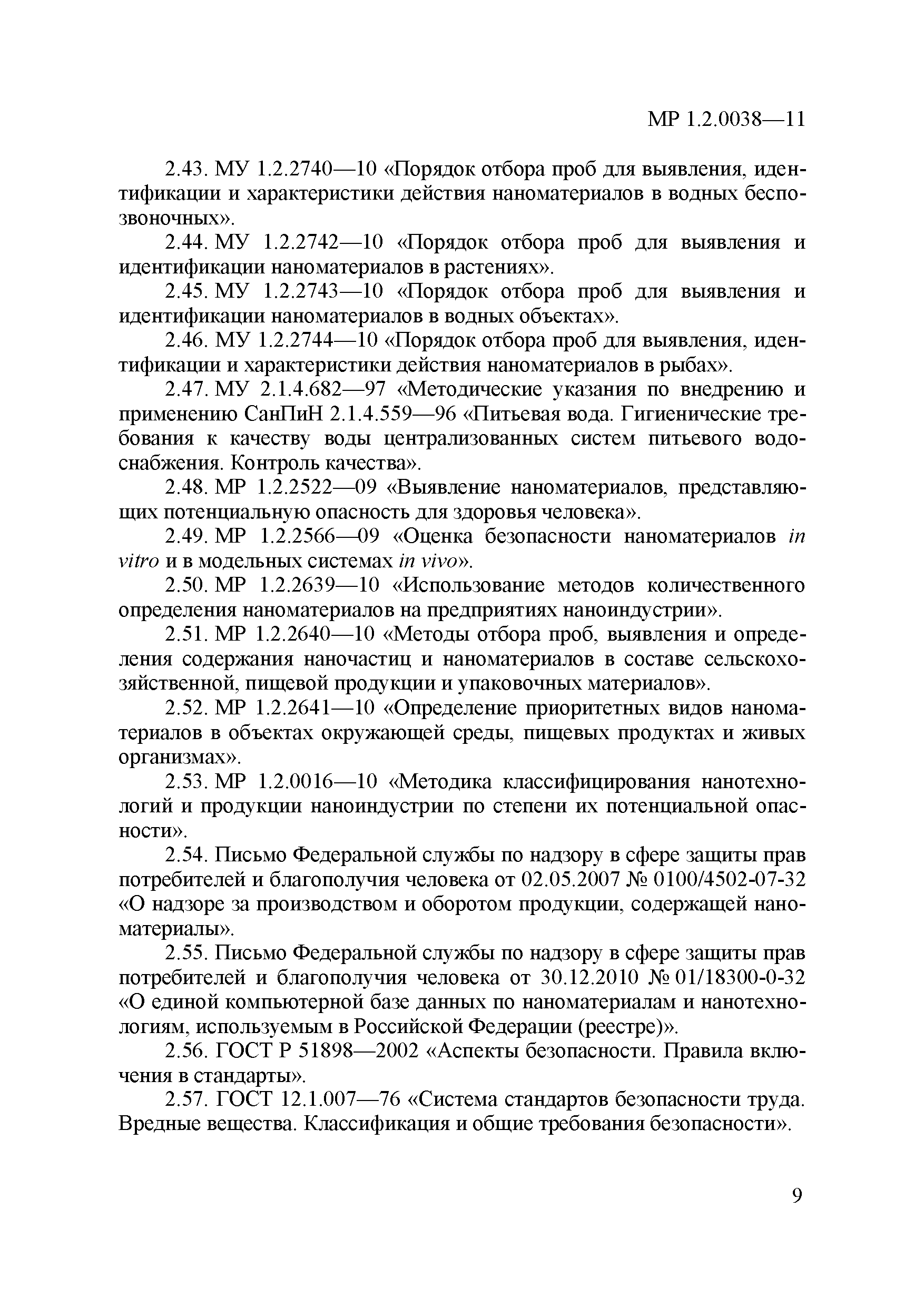 МР 1.2.0038—11

2.43. МУ 1.2.2740—10 «Порядок отбора проб для выявления, идентификации и характеристики действия наноматериалов в водных беспозвоночных».

2.44. МУ 1.2.2742—10 «Порядок отбора проб для выявления и идентификации наноматериалов в растениях».

2.45. МУ 1.2.2743—10 «Порядок отбора проб для выявления и идентификации наноматериалов в водных объектах».

2.46. МУ 1.2.2744—10 «Порядок отбора проб для выявления, идентификации и характеристики действия наноматериалов в рыбах».

2.47. МУ 2.1.4.682—97 «Методические указания по внедрению и применению СанПиН 2.1.4.559—96 «Питьевая вода. Гигиенические требования к качеству воды централизованных систем питьевого водоснабжения. Контроль качества».

2.48. МР 1.2.2522—09 «Выявление наноматериалов, представляющих потенциальную опасность для здоровья человека».

2.49. МР 1.2.2566—09 «Оценка безопасности наноматериалов in vitro и в модельных системах in vivo».

2.50. МР 1.2.2639—10 «Использование методов количественного определения наноматериалов на предприятиях наноиндустрии».

2.51. МР 1.2.2640—10 «Методы отбора проб, выявления и определения содержания наночастиц и наноматериалов в составе сельскохозяйственной, пищевой продукции и упаковочных материалов».

2.52. МР 1.2.2641—10 «Определение приоритетных видов наноматериалов в объектах окружающей среды, пищевых продуктах и живых организмах».

2.53. МР 1.2.0016—10 «Методика классифицирования нанотехнологий и продукции наноиндустрии по степени их потенциальной опасности».

2.54. Письмо Федеральной службы по надзору в сфере защиты прав потребителей и благополучия человека от 02.05.2007 № 0100/4502-07-32 «О надзоре за производством и оборотом продукции, содержащей наноматериалы».

2.55. Письмо Федеральной службы по надзору в сфере защиты прав потребителей и благополучия человека от 30.12.2010 № 01/18300-0-32 «О единой компьютерной базе данных по наноматериалам и нанотехнологиям, используемым в Российской Федерации (реестре)».

2.56. ГОСТ Р 51898—2002 «Аспекты безопасности. Правила включения в стандарты».

2.57. ГОСТ 12.1.007—76 «Система стандартов безопасности труда. Вредные вещества. Классификация и общие требования безопасности».

9